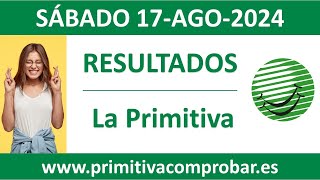 SÁBADO 17-AGO-2024

RESULTADOS

La Primitiva

www.primitivacomprobar.es